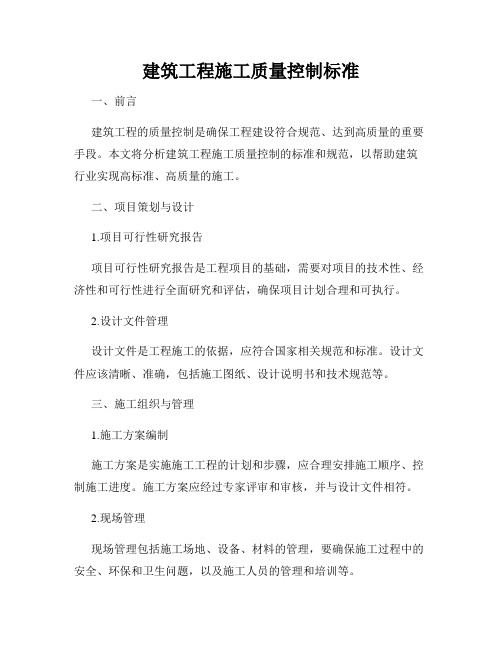 建筑工程施工质量控制标准

一、前言

建筑工程的质量控制是确保工程建设符合规范、达到高质量的重要手段。本文将分析建筑工程施工质量控制的标准和规范，以帮助建筑行业实现高标准、高质量的施工。

二、项目策划与设计

1.项目可行性研究报告

项目可行性研究报告是工程项目的基础，需要对项目的技术性、经济性和可行性进行全面研究和评估，确保项目计划合理和可执行。

2.设计文件管理

设计文件是工程施工的依据，应符合国家相关规范和标准。设计文件应该清晰、准确，包括施工图纸、设计说明书和技术规范等。

三、施工组织与管理

1.施工方案编制

施工方案是实施施工工程的计划和步骤，应合理安排施工顺序、控制施工进度。施工方案应经过专家评审和审核，并与设计文件相符。

2.现场管理

现场管理包括施工场地、设备、材料的管理，要确保施工过程中的安全、环保和卫生问题，以及施工人员的管理和培训等。